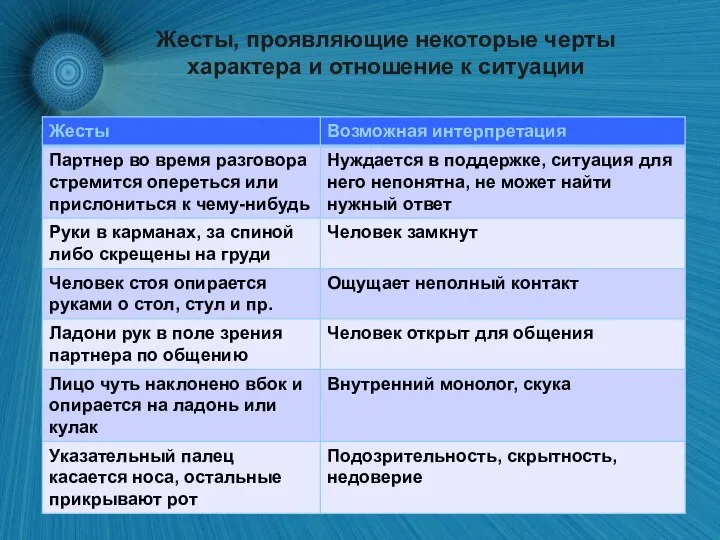 Жесты, проявляющие некоторые черты характера и отношение к ситуации

| Жесты | Возможная интерпретация |
|---|---|
| Партнер во время разговора стремится опереться или прислониться к чему-нибудь | Нуждается в поддержке, ситуация для него непонятна, не может найти нужный ответ |
| Руки в карманах, за спиной либо скрещены на груди | Человек замкнут |
| Человек стоя опирается руками о стол, стул и пр. | Ощущает неполный контакт |
| Ладони рук в поле зрения партнера по общению | Человек открыт для общения |
| Лицо чуть наклонено вбок и опирается на ладонь или кулак | Внутренний монолог, скука |
| Указательный палец касается носа, остальные прикрывают рот | Подозрительность, скрытность, недоверие |